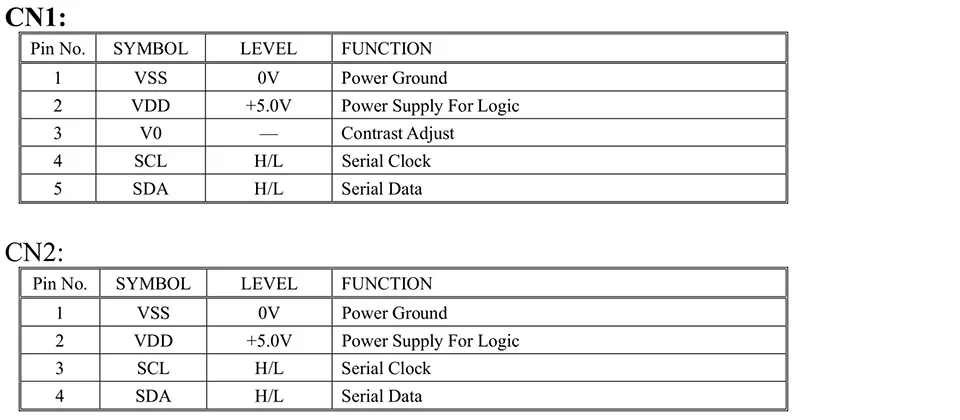 CN1:

| Pin No. | SYMBOL | LEVEL | FUNCTION |
|---|---|---|---|
| 1 | VSS | 0V | Power Ground |
| 2 | VDD | +5.0V | Power Supply For Logic |
| 3 | V0 | — | Contrast Adjust |
| 4 | SCL | H/L | Serial Clock |
| 5 | SDA | H/L | Serial Data |

CN2:

| Pin No. | SYMBOL | LEVEL | FUNCTION |
|---|---|---|---|
| 1 | VSS | 0V | Power Ground |
| 2 | VDD | +5.0V | Power Supply For Logic |
| 3 | SCL | H/L | Serial Clock |
| 4 | SDA | H/L | Serial Data |